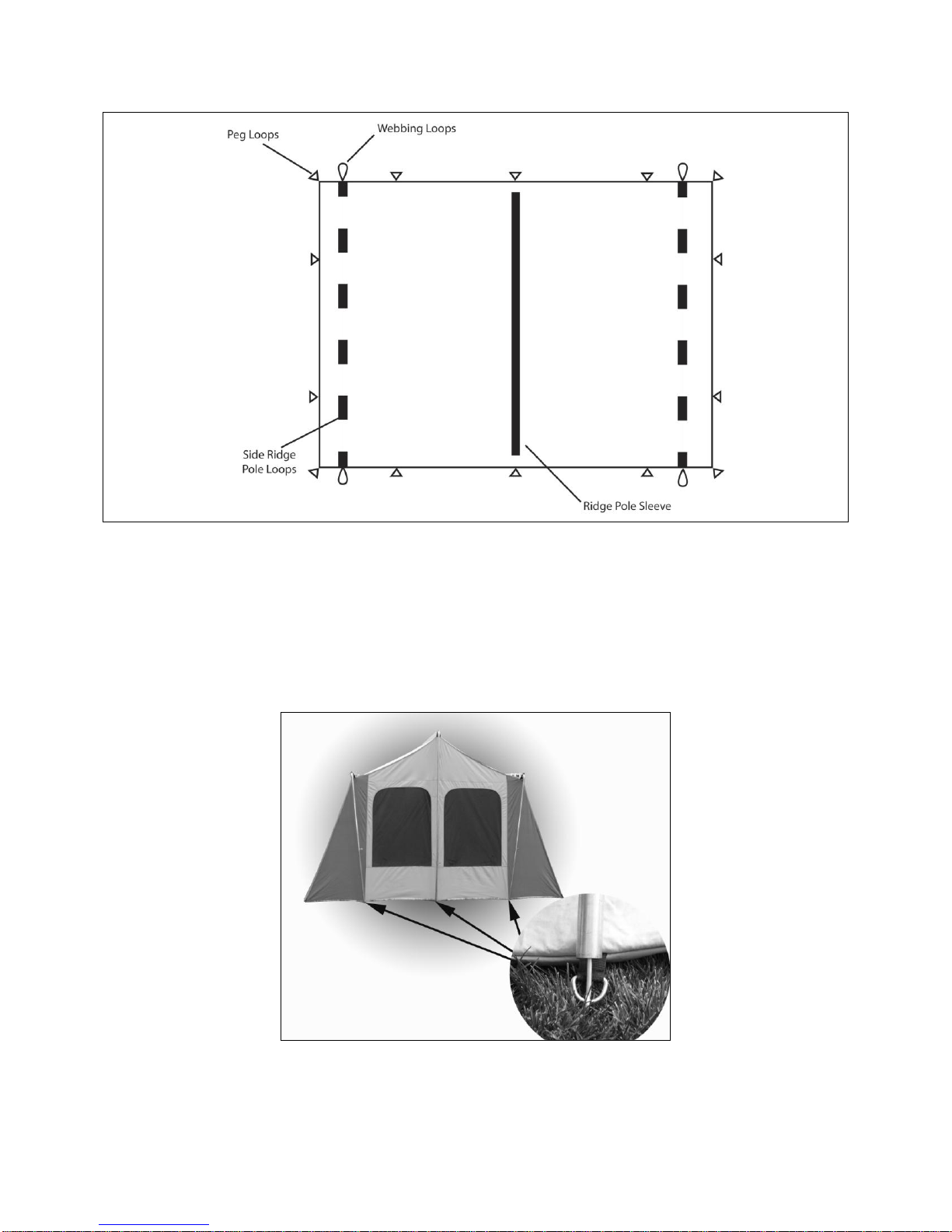 Peg Loops

Webbing Loops

Side Ridge Pole Loops

Ridge Pole Sleeve